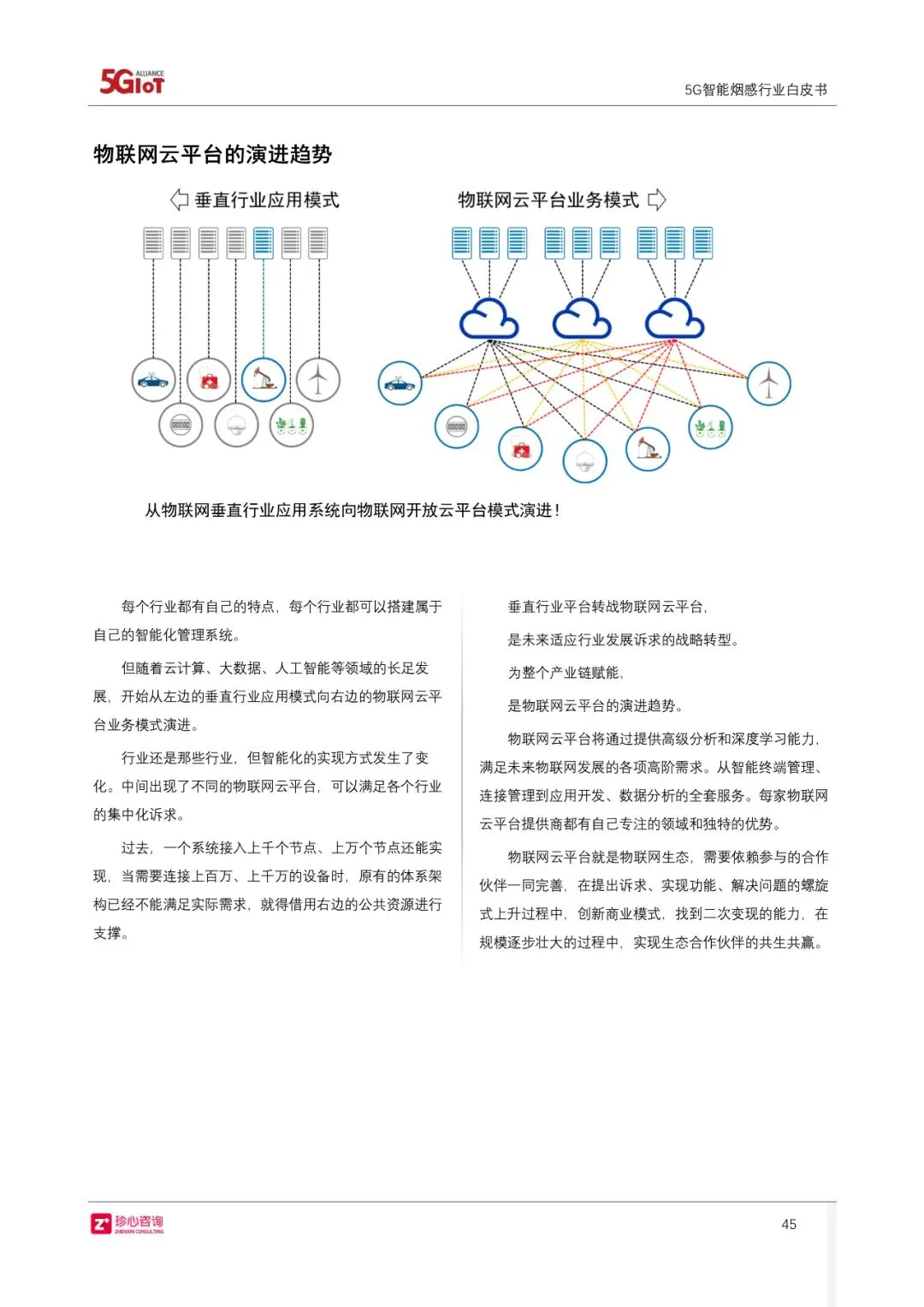 5GIoT ALLIANCE

5G智能烟感行业白皮书

物联网云平台的演进趋势

垂直行业应用模式

物联网云平台业务模式

从物联网垂直行业应用系统向物联网开放云平台模式演进!

每个行业都有自己的特点,每个行业都可以搭建属于自己的智能化管理系统。

但随着云计算、大数据、人工智能等领域的长足发展,开始从左边的垂直行业应用模式向右边的物联网云平台业务模式演进。

行业还是那些行业,但智能化的实现方式发生了变化。中间出现了不同的物联网云平台,可以满足各个行业的集中化诉求。

过去,一个系统接入上千个节点、上万个节点还能实现,当需要连接上百万、上千万的设备时,原有的体系架构已经不能满足实际需求,就得借用右边的公共资源进行支撑。

垂直行业平台转战物联网云平台,

是未来适应行业发展诉求的战略转型。

为整个产业链赋能,

是物联网云平台的演进趋势。

物联网云平台将通过提供高级分析和深度学习能力,满足未来物联网发展的各项高阶需求。从智能终端管理、连接管理到应用开发、数据分析的全套服务。每家物联网云平台提供商都有自己专注的领域和独特的优势。

物联网云平台就是物联网生态,需要依赖参与的合作伙伴一同完善,在提出诉求、实现功能、解决问题的螺旋式上升过程中,创新商业模式,找到二次变现的能力,在规模逐步壮大的过程中,实现生态合作伙伴的共生共赢。

珍心咨询 ZHENXIN CONSULTING

45